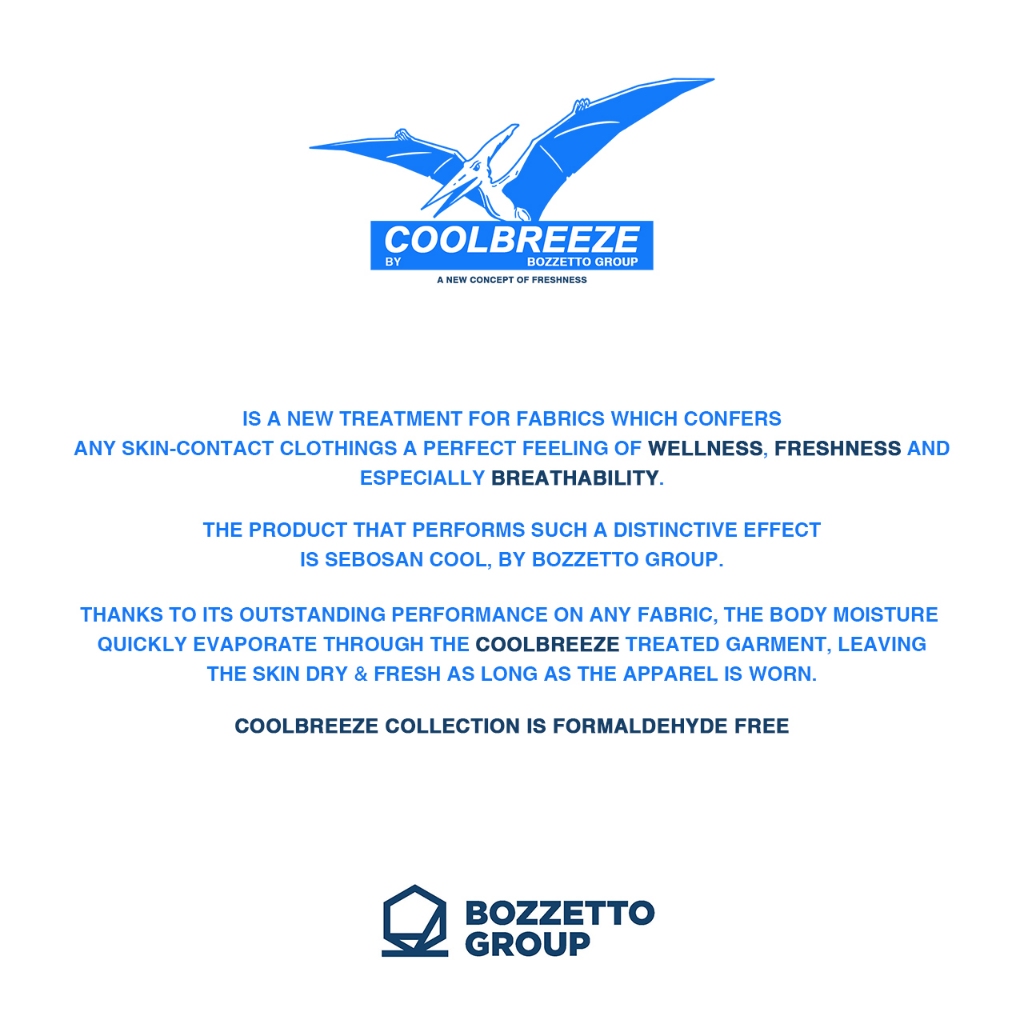 COOLBREEZE
BY BOZZETTO GROUP
A NEW CONCEPT OF FRESHNESS

IS A NEW TREATMENT FOR FABRICS WHICH CONFERS ANY SKIN-CONTACT CLOTHINGS A PERFECT FEELING OF WELLNESS, FRESHNESS AND ESPECIALLY BREATHABILITY.

THE PRODUCT THAT PERFORMS SUCH A DISTINCTIVE EFFECT IS SEBOSAN COOL, BY BOZZETTO GROUP.

THANKS TO ITS OUTSTANDING PERFORMANCE ON ANY FABRIC, THE BODY MOISTURE QUICKLY EVAPORATE THROUGH THE COOLBREEZE TREATED GARMENT, LEAVING THE SKIN DRY & FRESH AS LONG AS THE APPAREL IS WORN.

COOLBREEZE COLLECTION IS FORMALDEHYDE FREE

BOZZETTO
GROUP